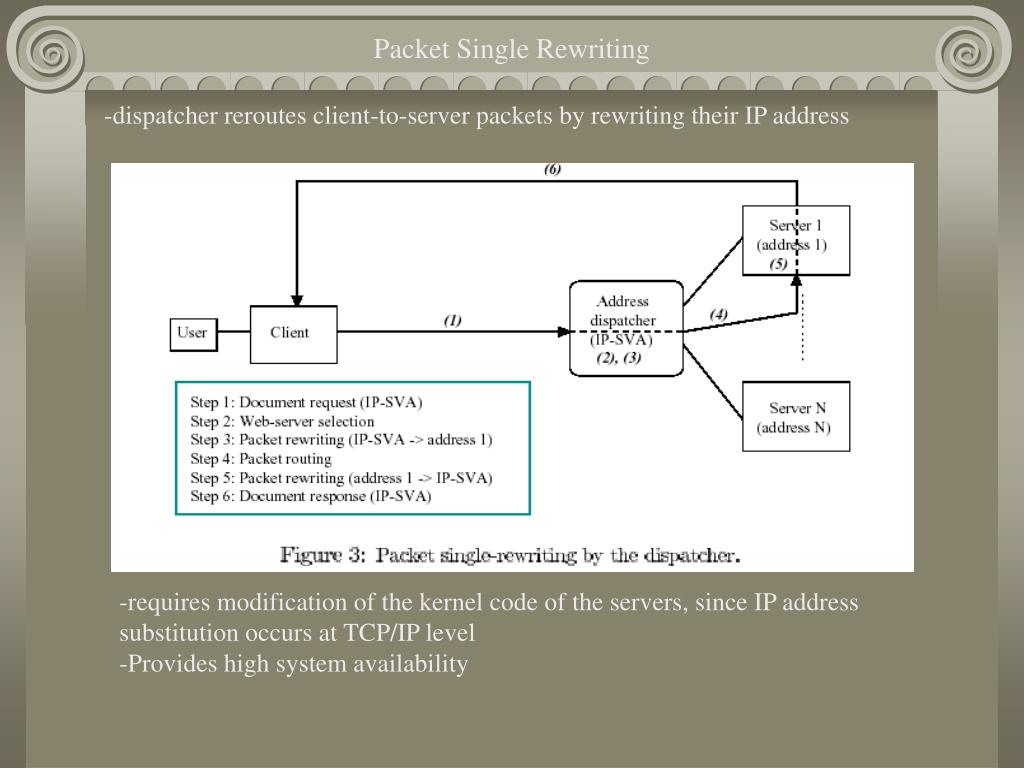 Packet Single Rewriting

-dispatcher reroutes client-to-server packets by rewriting their IP address

(6)

Server 1
(address 1)
(5)

User

Client

(1)

Address
dispatcher
(IP-SVA)
(2), (3)

(4)

Server N
(address N)

Step 1: Document request (IP-SVA)
Step 2: Web-server selection
Step 3: Packet rewriting (IP-SVA -> address 1)
Step 4: Packet routing
Step 5: Packet rewriting (address 1 -> IP-SVA)
Step 6: Document response (IP-SVA)

Figure 3: Packet single-rewriting by the dispatcher.

-requires modification of the kernel code of the servers, since IP address substitution occurs at TCP/IP level
-Provides high system availability